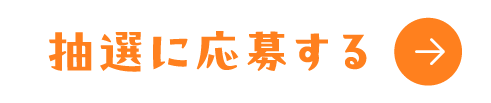 抽選に応募する